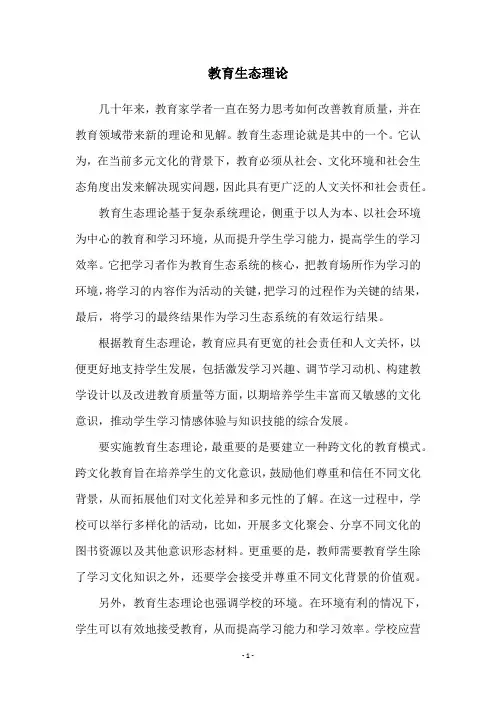 教育生态理论

几十年来，教育家学者一直在努力思考如何改善教育质量，并在教育领域带来新的理论和见解。教育生态理论就是其中的一个。它认为，在当前多元文化的背景下，教育必须从社会、文化环境和社会生态角度出发来解决现实问题，因此具有更广泛的人文关怀和社会责任。

教育生态理论基于复杂系统理论，侧重于以人为本、以社会环境为中心的教育和学习环境，从而提升学生学习能力，提高学生的学习效率。它把学习者作为教育生态系统的核心，把教育场所作为学习的环境，将学习的内容作为活动的关键，把学习的过程作为关键的结果，最后，将学习的最终结果作为学习生态系统的有效运行结果。

根据教育生态理论，教育应具有更宽的社会责任和人文关怀，以便更好地支持学生发展，包括激发学习兴趣、调节学习动机、构建教学设计以及改进教育质量等方面，以期培养学生丰富而又敏感的文化意识，推动学生学习情感体验与知识技能的综合发展。

要实施教育生态理论，最重要的是要建立一种跨文化的教育模式。跨文化教育旨在培养学生的文化意识，鼓励他们尊重和信任不同文化背景，从而拓展他们对文化差异和多元性的了解。在这一过程中，学校可以举行多样化的活动，比如，开展多文化聚会、分享不同文化的图书资源以及其他意识形态材料。更重要的是，教师需要教育学生除了学习文化知识之外，还要学会接受并尊重不同文化背景的价值观。

另外，教育生态理论也强调学校的环境。在环境有利的情况下，学生可以有效地接受教育，从而提高学习能力和学习效率。学校应营

- 1 -